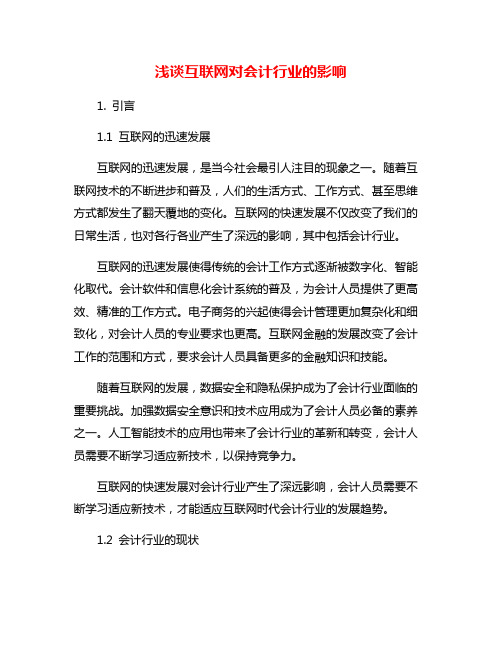 浅谈互联网对会计行业的影响

1. 引言

1.1 互联网的迅速发展

互联网的迅速发展，是当今社会最引人注目的现象之一。随着互联网技术的不断进步和普及，人们的生活方式、工作方式、甚至思维方式都发生了翻天覆地的变化。互联网的快速发展不仅改变了我们的日常生活，也对各行各业产生了深远的影响，其中包括会计行业。

互联网的迅速发展使得传统的会计工作方式逐渐被数字化、智能化取代。会计软件和信息化会计系统的普及，为会计人员提供了更高效、精准的工作方式。电子商务的兴起使得会计管理更加复杂化和细致化，对会计人员的专业要求也更高。互联网金融的发展改变了会计工作的范围和方式，要求会计人员具备更多的金融知识和技能。

随着互联网的发展，数据安全和隐私保护成为了会计行业面临的重要挑战。加强数据安全意识和技术应用成为了会计人员必备的素养之一。人工智能技术的应用也带来了会计行业的革新和转变，会计人员需要不断学习适应新技术，以保持竞争力。

互联网的快速发展对会计行业产生了深远影响，会计人员需要不断学习适应新技术，才能适应互联网时代会计行业的发展趋势。

1.2 会计行业的现状